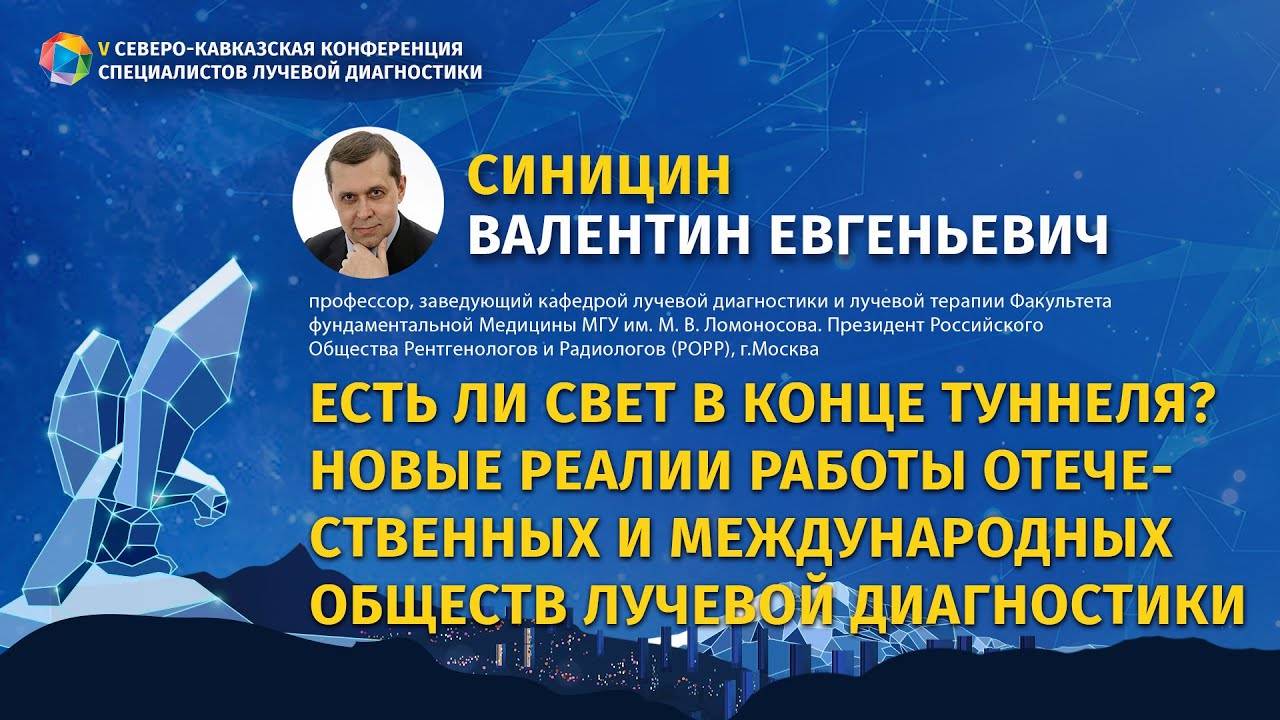 V СЕВЕРО-КАВКАЗСКАЯ КОНФЕРЕНЦИЯ СПЕЦИАЛИСТОВ ЛУЧЕВОЙ ДИАГНОСТИКИ

СИНИЦИН
ВАЛЕНТИН ЕВГЕНЬЕВИЧ

профессор, заведующий кафедрой лучевой диагностики и лучевой терапии Факультета фундаментальной Медицины МГУ им. М. В. Ломоносова. Президент Российского Общества Рентгенологов и Радиологов (РОРР), г.Москва

ЕСТЬ ЛИ СВЕТ В КОНЦЕ ТУННЕЛЯ? НОВЫЕ РЕАЛИИ РАБОТЫ ОТЕЧЕСТВЕННЫХ И МЕЖДУНАРОДНЫХ ОБЩЕСТВ ЛУЧЕВОЙ ДИАГНОСТИКИ